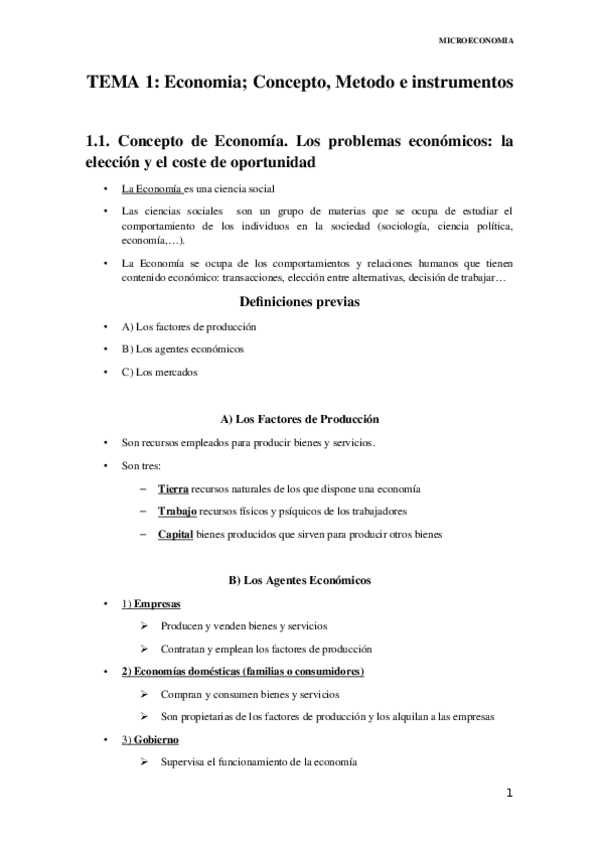 MICROECONOMIA

TEMA 1: Economia; Concepto, Metodo e instrumentos

1.1. Concepto de Economía. Los problemas económicos: la elección y el coste de oportunidad

• La Economía es una ciencia social

• Las ciencias sociales son un grupo de materias que se ocupa de estudiar el comportamiento de los individuos en la sociedad (sociología, ciencia política, economía,…).

• La Economía se ocupa de los comportamientos y relaciones humanos que tienen contenido económico: transacciones, elección entre alternativas, decisión de trabajar…

Definiciones previas

• A) Los factores de producción

• B) Los agentes económicos

• C) Los mercados

A) Los Factores de Producción

• Son recursos empleados para producir bienes y servicios.

• Son tres:

– Tierra recursos naturales de los que dispone una economía

– Trabajo recursos físicos y psíquicos de los trabajadores

– Capital bienes producidos que sirven para producir otros bienes

B) Los Agentes Económicos

• 1) Empresas

➢ Producen y venden bienes y servicios

➢ Contratan y emplean los factores de producción

• 2) Economías domésticas (familias o consumidores)

➢ Compran y consumen bienes y servicios

➢ Son propietarias de los factores de producción y los alquilan a las empresas

• 3) Gobierno

➢ Supervisa el funcionamiento de la economía

1